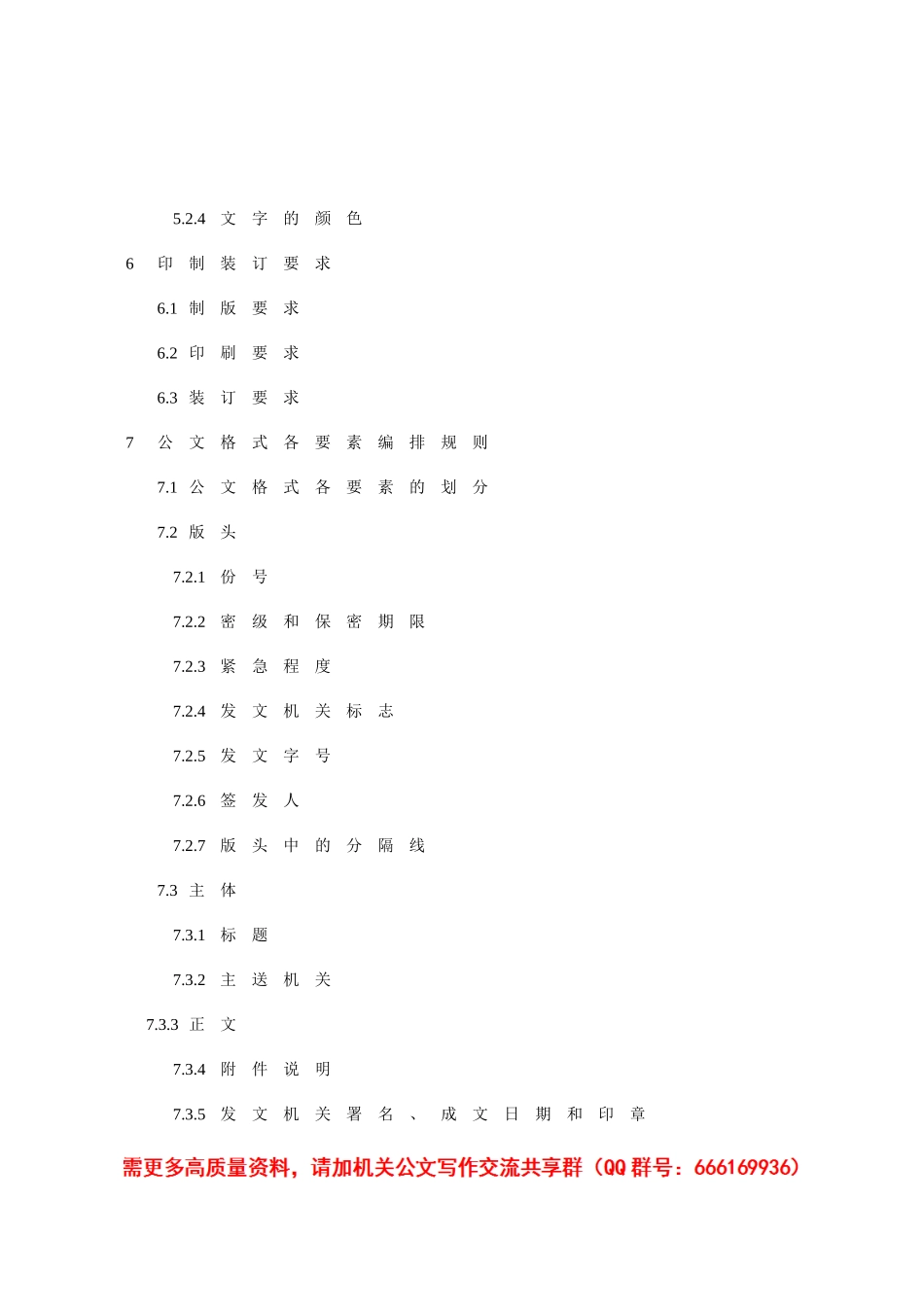 5.2.4 文字的颜色

6 印制装订要求

6.1 制版要求

6.2 印刷要求

6.3 装订要求

7 公文格式各要素编排规则

7.1 公文格式各要素的划分

7.2 版头

7.2.1 份号

7.2.2 密级和保密期限

7.2.3 紧急程度

7.2.4 发文机关标志

7.2.5 发文字号

7.2.6 签发人

7.2.7 版头中的分隔线

7.3 主体

7.3.1 标题

7.3.2 主送机关

7.3.3 正文

7.3.4 附件说明

7.3.5 发文机关署名、成文日期和印章

需更多高质量资料，请加机关公文写作交流共享群（QQ 群号：666169936）